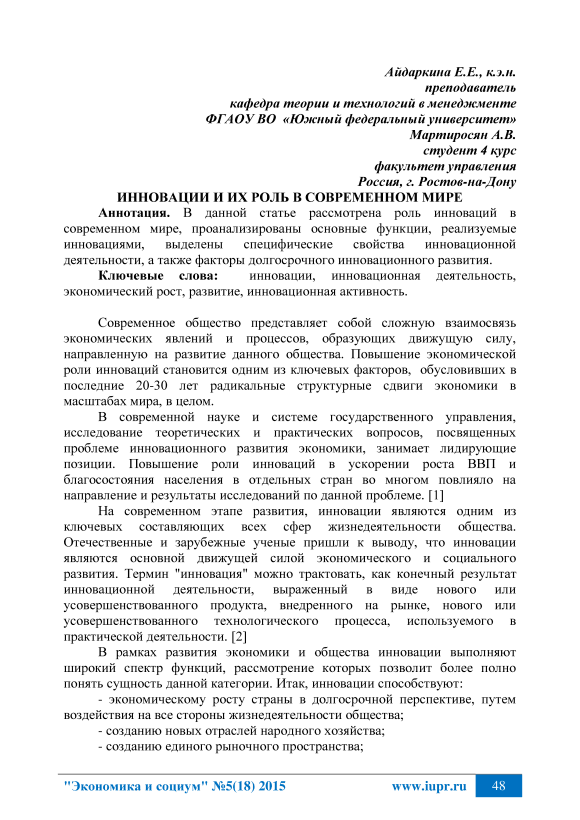 Айдаркина Е.Е., к.э.н.
преподаватель
кафедра теории и технологий в менеджменте
ФГАОУ ВО «Южный федеральный университет»
Мартиросян А.В.
студент 4 курс
факультет управления
Россия, г. Ростов-на-Дону

ИННОВАЦИИ И ИХ РОЛЬ В СОВРЕМЕННОМ МИРЕ

Аннотация. В данной статье рассмотрена роль инноваций в современном мире, проанализированы основные функции, реализуемые инновациями, выделены специфические свойства инновационной деятельности, а также факторы долгосрочного инновационного развития.

Ключевые слова: инновации, инновационная деятельность, экономический рост, развитие, инновационная активность.

Современное общество представляет собой сложную взаимосвязь экономических явлений и процессов, образующих движущую силу, направленную на развитие данного общества. Повышение экономической роли инноваций становится одним из ключевых факторов, обусловивших в последние 20-30 лет радикальные структурные сдвиги экономики в масштабах мира, в целом.

В современной науке и системе государственного управления, исследование теоретических и практических вопросов, посвященных проблеме инновационного развития экономики, занимает лидирующие позиции. Повышение роли инноваций в ускорении роста ВВП и благосостояния населения в отдельных стран во многом повлияло на направление и результаты исследований по данной проблеме. [1]

На современном этапе развития, инновации являются одним из ключевых составляющих всех сфер жизнедеятельности общества. Отечественные и зарубежные ученые пришли к выводу, что инновации являются основной движущей силой экономического и социального развития. Термин "инновация" можно трактовать, как конечный результат инновационной деятельности, выраженный в виде нового или усовершенствованного продукта, внедренного на рынке, нового или усовершенствованного технологического процесса, используемого в практической деятельности. [2]

В рамках развития экономики и общества инновации выполняют широкий спектр функций, рассмотрение которых позволит более полно понять сущность данной категории. Итак, инновации способствуют:

- экономическому росту страны в долгосрочной перспективе, путем воздействия на все стороны жизнедеятельности общества;
- созданию новых отраслей народного хозяйства;
- созданию единого рыночного пространства;

"Экономика и социум" №5(18) 2015 www.iupr.ru 48